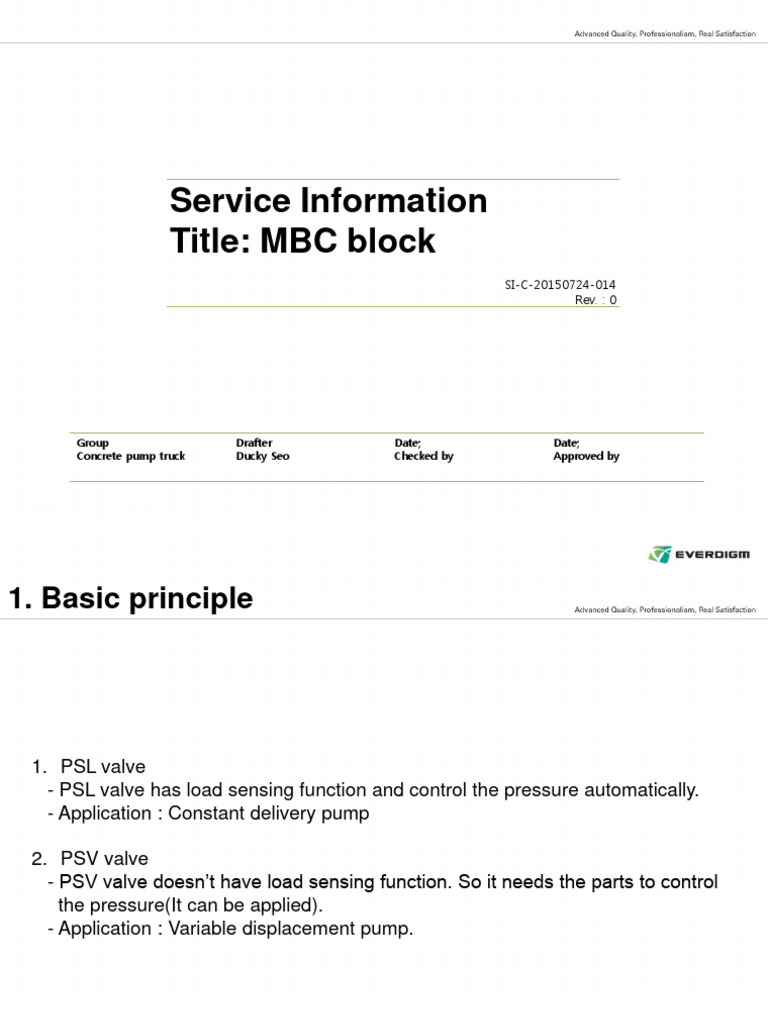 Advanced Quality, Professionalism, Real Satisfaction

Service Information
Title: MBC block

SI-C-20150724-014
Rev. : 0

| Group | Drafter | Date; | Date; |
|---|---|---|---|
| Concrete pump truck | Ducky Seo | Checked by | Approved by |

EVERDIGM

1. Basic principle

Advanced Quality, Professionalism, Real Satisfaction

1. PSL valve
- PSL valve has load sensing function and control the pressure automatically.
- Application : Constant delivery pump

2. PSV valve
- PSV valve doesn't have load sensing function. So it needs the parts to control the pressure(It can be applied).
- Application : Variable displacement pump.